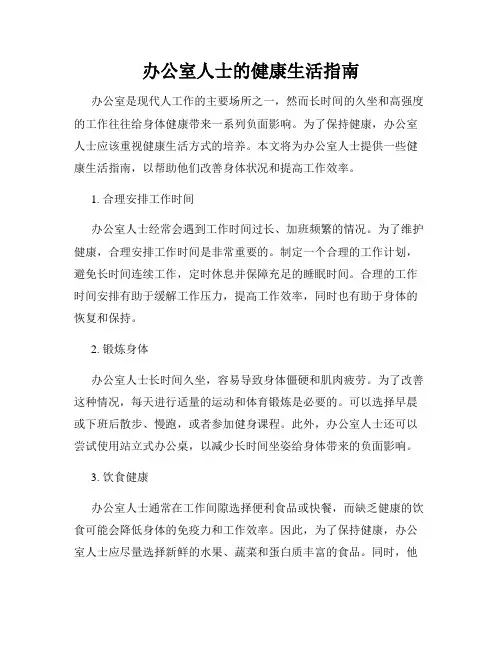 办公室人士的健康生活指南

办公室是现代人工作的主要场所之一，然而长时间的久坐和高强度的工作往往给身体健康带来一系列负面影响。为了保持健康，办公室人士应该重视健康生活方式的培养。本文将为办公室人士提供一些健康生活指南，以帮助他们改善身体状况和提高工作效率。

1. 合理安排工作时间

办公室人士经常会遇到工作时间过长、加班频繁的情况。为了维护健康，合理安排工作时间是非常重要的。制定一个合理的工作计划，避免长时间连续工作，定时休息并保障充足的睡眠时间。合理的工作时间安排有助于缓解工作压力，提高工作效率，同时也有助于身体的恢复和保持。

2. 锻炼身体

办公室人士长时间久坐，容易导致身体僵硬和肌肉疲劳。为了改善这种情况，每天进行适量的运动和体育锻炼是必要的。可以选择早晨或下班后散步、慢跑，或者参加健身课程。此外，办公室人士还可以尝试使用站立式办公桌，以减少长时间坐姿给身体带来的负面影响。

3. 饮食健康

办公室人士通常在工作间隙选择便利食品或快餐，而缺乏健康的饮食可能会降低身体的免疫力和工作效率。因此，为了保持健康，办公室人士应尽量选择新鲜的水果、蔬菜和蛋白质丰富的食品。同时，他